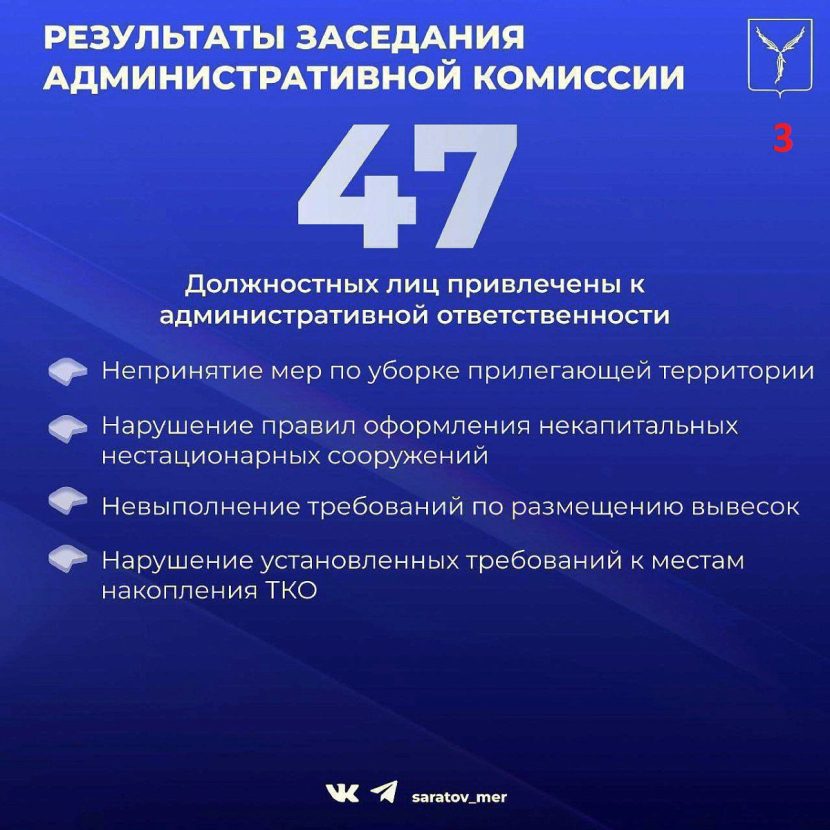 РЕЗУЛЬТАТЫ ЗАСЕДАНИЯ АДМИНИСТРАТИВНОЙ КОМИССИИ

3

47

Должностных лиц привлечены к административной ответственности

Непринятие мер по уборке прилегающей территории

Нарушение правил оформления некапитальных нестационарных сооружений

Невыполнение требований по размещению вывесок

Нарушение установленных требований к местам накопления ТКО

saratov_mer